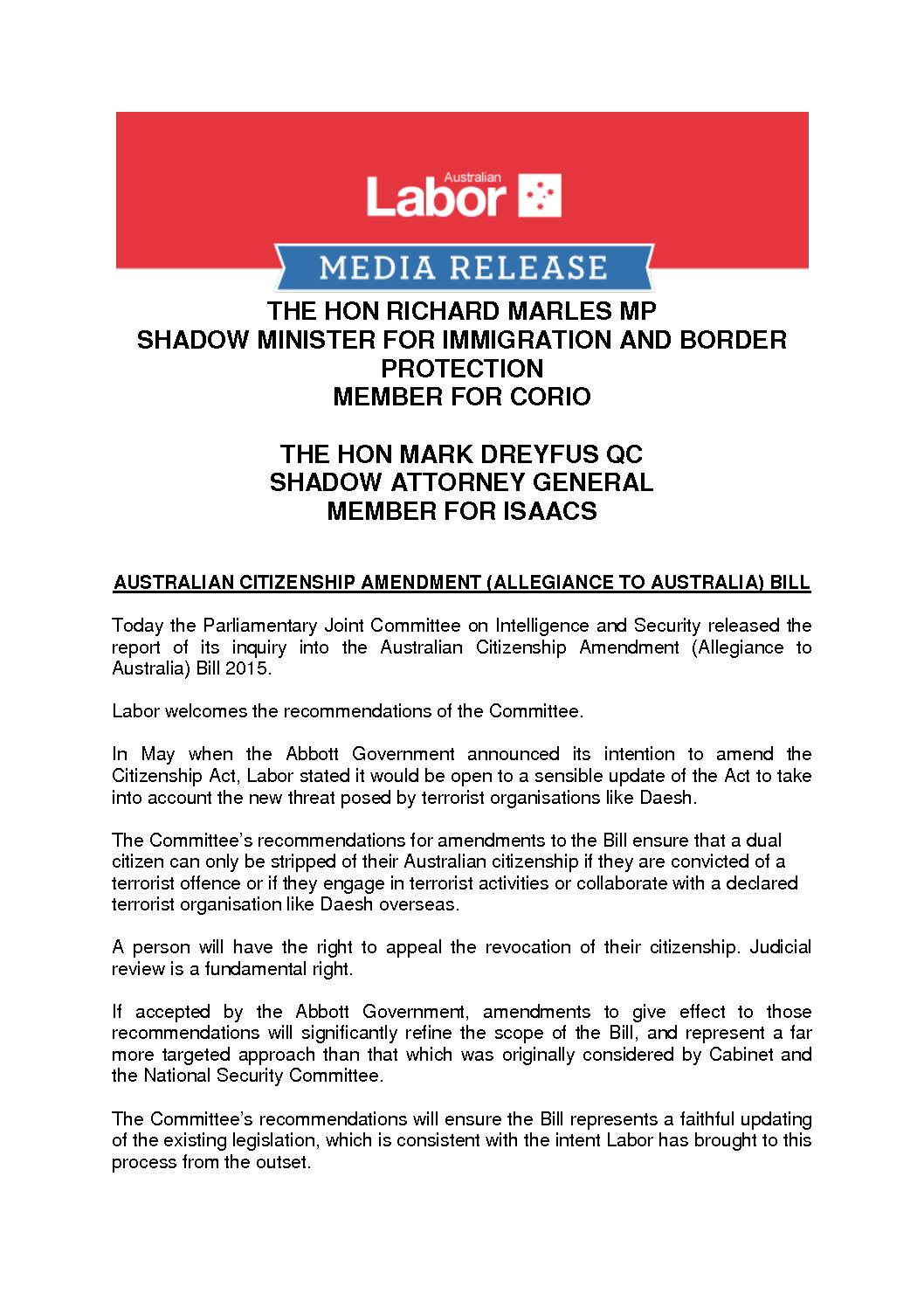 Australian Labor

MEDIA RELEASE

THE HON RICHARD MARLES MP
SHADOW MINISTER FOR IMMIGRATION AND BORDER PROTECTION
MEMBER FOR CORIO

THE HON MARK DREYFUS QC
SHADOW ATTORNEY GENERAL
MEMBER FOR ISAACS

AUSTRALIAN CITIZENSHIP AMENDMENT (ALLEGIANCE TO AUSTRALIA) BILL

Today the Parliamentary Joint Committee on Intelligence and Security released the report of its inquiry into the Australian Citizenship Amendment (Allegiance to Australia) Bill 2015.

Labor welcomes the recommendations of the Committee.

In May when the Abbott Government announced its intention to amend the Citizenship Act, Labor stated it would be open to a sensible update of the Act to take into account the new threat posed by terrorist organisations like Daesh.

The Committee's recommendations for amendments to the Bill ensure that a dual citizen can only be stripped of their Australian citizenship if they are convicted of a terrorist offence or if they engage in terrorist activities or collaborate with a declared terrorist organisation like Daesh overseas.

A person will have the right to appeal the revocation of their citizenship. Judicial review is a fundamental right.

If accepted by the Abbott Government, amendments to give effect to those recommendations will significantly refine the scope of the Bill, and represent a far more targeted approach than that which was originally considered by Cabinet and the National Security Committee.

The Committee's recommendations will ensure the Bill represents a faithful updating of the existing legislation, which is consistent with the intent Labor has brought to this process from the outset.